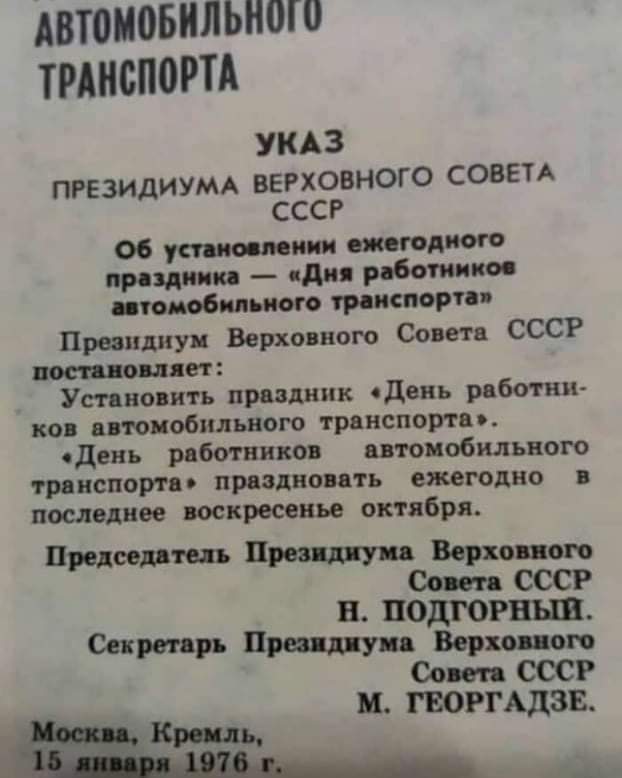 АВТОМОБИЛЬНОГО ТРАНСПОРТА

УКАЗ
ПРЕЗИДИУМА ВЕРХОВНОГО СОВЕТА СССР

Об установлении ежегодного праздника — «Дня работников автомобильного транспорта»

Президиум Верховного Совета СССР постановляет:

Установить праздник «День работников автомобильного транспорта».

«День работников автомобильного транспорта» праздновать ежегодно в последнее воскресенье октября.

Председатель Президиума Верховного Совета СССР
Н. ПОДГОРНЫЙ.
Секретарь Президиума Верховного Совета СССР
М. ГЕОРГАДЗЕ.

Москва, Кремль,
15 января 1976 г.